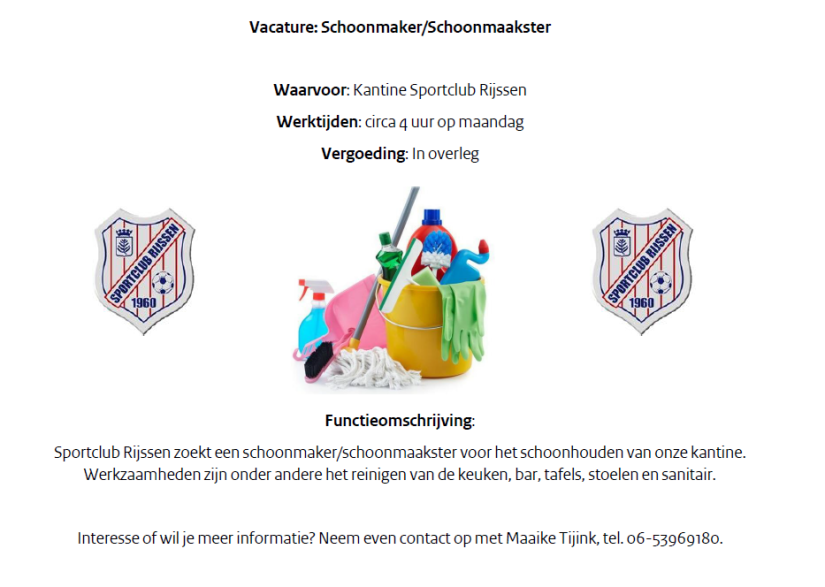 Vacature: Schoonmaker/Schoonmaakster

Waarvoor: Kantine Sportclub Rijssen

Werktijden: circa 4 uur op maandag

Vergoeding: In overleg

SPORTCLUB RIJSSEN 1960

SPORTCLUB RIJSSEN 1960

Functieomschrijving:

Sportclub Rijssen zoekt een schoonmaker/schoonmaakster voor het schoonhouden van onze kantine. Werkzaamheden zijn onder andere het reinigen van de keuken, bar, tafels, stoelen en sanitair.

Interesse of wil je meer informatie? Neem even contact op met Maaike Tijink, tel. 06-53969180.